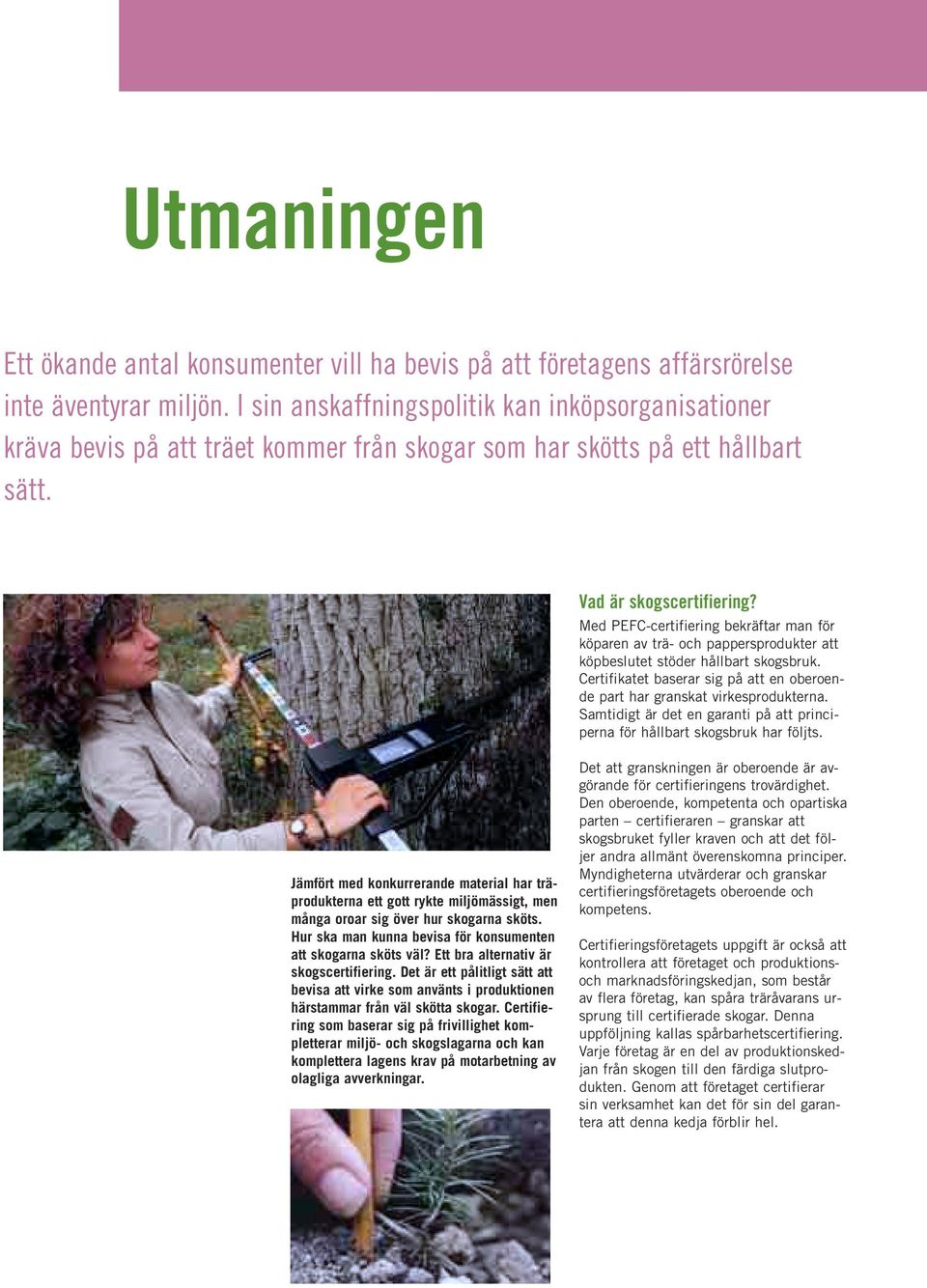 Utmaningen

Ett ökande antal konsumenter vill ha bevis på att företagens affärsrörelse inte äventyrar miljön. I sin anskaffningspolitik kan inköpsorganisationer kräva bevis på att träet kommer från skogar som har skötts på ett hållbart sätt.

Jämfört med konkurrerande material har träprodukterna ett gott rykte miljömässigt, men många oroar sig över hur skogarna sköts. Hur ska man kunna bevisa för konsumenten att skogarna sköts väl? Ett bra alternativ är skogscertifiering. Det är ett pålitligt sätt att bevisa att virke som använts i produktionen härstammar från väl skötta skogar. Certifiering som baserar sig på frivillighet kompletterar miljö- och skogslagarna och kan komplettera lagens krav på motarbetning av olagliga avverkningar.

Vad är skogscertifiering?

Med PEFC-certifiering bekräftar man för köparen av trä- och pappersprodukter att köpbeslutet stöder hållbart skogsbruk. Certifikatet baserar sig på att en oberoende part har granskat virkesprodukterna. Samtidigt är det en garanti på att principerna för hållbart skogsbruk har följts.

Det att granskningen är oberoende är avgörande för certifieringens trovärdighet. Den oberoende, kompetenta och opartiska parten – certifieraren – granskar att skogsbruket fyller kraven och att det följer andra allmänt överenskomna principer. Myndigheterna utvärderar och granskar certifieringsföretagets oberoende och kompetens.

Certifieringsföretagets uppgift är också att kontrollera att företaget och produktions- och marknadsföringskedjan, som består av flera företag, kan spåra träråvarans ursprung till certifierade skogar. Denna uppföljning kallas spårbarhetscertifiering. Varje företag är en del av produktionskedjan från skogen till den färdiga slutprodukten. Genom att företaget certifierar sin verksamhet kan det för sin del garantera att denna kedja förblir hel.